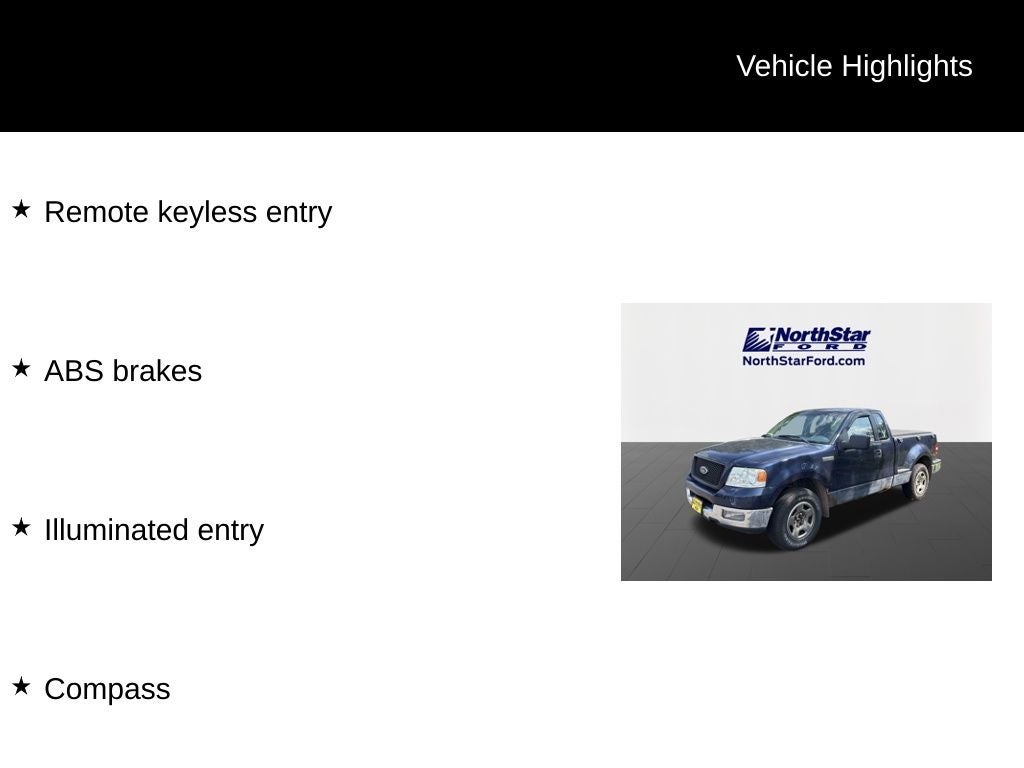 Vehicle Highlights

★ Remote keyless entry

★ ABS brakes

★ Illuminated entry

★ Compass

NorthStar
FORD
NorthStarFord.com